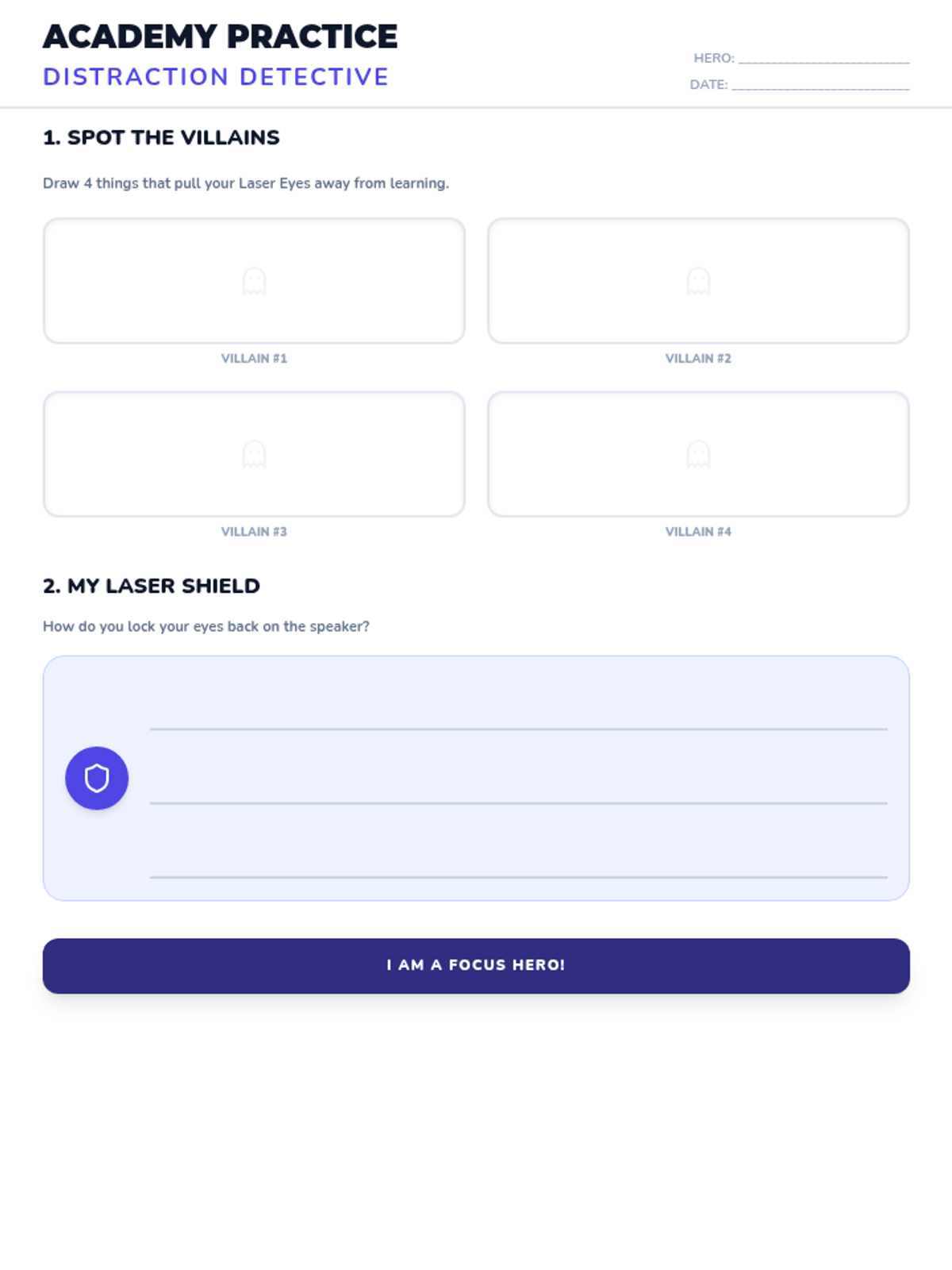 ACADEMY PRACTICE
DISTRACTION DETECTIVE

HERO: ____
DATE: ____

1. SPOT THE VILLAINS

Draw 4 things that pull your Laser Eyes away from learning.

VILLAIN #1

VILLAIN #2

VILLAIN #3

VILLAIN #4

2. MY LASER SHIELD

How do you lock your eyes back on the speaker?

____
____
____

I AM A FOCUS HERO!